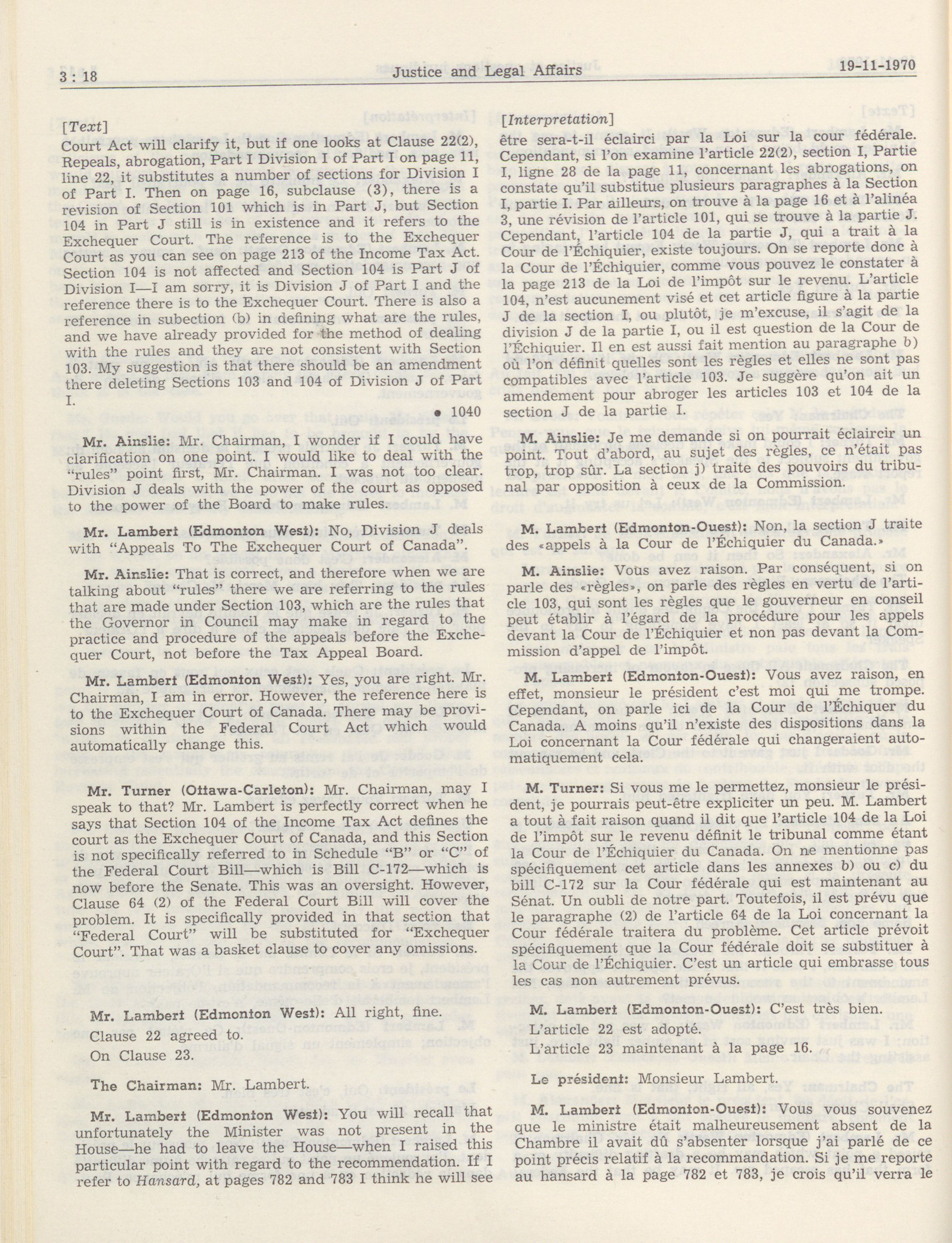 3 : 18 Justice and Legal Affairs 19-11-1970

[Text]

Court Act will clarify it, but if one looks at Clause 22(2), Repeals, abrogation, Part I Division I of Part I on page 11, line 22, it substitutes a number of sections for Division I of Part I. Then on page 16, subclause (3), there is a revision of Section 101 which is in Part J, but Section 104 in Part J still is in existence and it refers to the Exchequer Court. The reference is to the Exchequer Court as you can see on page 213 of the Income Tax Act. Section 104 is not affected and Section 104 is Part J of Division I—I am sorry, it is Division J of Part I and the reference there is to the Exchequer Court. There is also a reference in subection (b) in defining what are the rules, and we have already provided for the method of dealing with the rules and they are not consistent with Section 103. My suggestion is that there should be an amendment there deleting Sections 103 and 104 of Division J of Part I.

• 1040

Mr. Ainslie: Mr. Chairman, I wonder if I could have clarification on one point. I would like to deal with the "rules" point first, Mr. Chairman. I was not too clear. Division J deals with the power of the court as opposed to the power of the Board to make rules.

Mr. Lambert (Edmonton West): No, Division J deals with "Appeals To The Exchequer Court of Canada".

Mr. Ainslie: That is correct, and therefore when we are talking about "rules" there we are referring to the rules that are made under Section 103, which are the rules that the Governor in Council may make in regard to the practice and procedure of the appeals before the Exchequer Court, not before the Tax Appeal Board.

Mr. Lambert (Edmonton West): Yes, you are right. Mr. Chairman, I am in error. However, the reference here is to the Exchequer Court of Canada. There may be provisions within the Federal Court Act which would automatically change this.

Mr. Turner (Ottawa-Carleton): Mr. Chairman, may I speak to that? Mr. Lambert is perfectly correct when he says that Section 104 of the Income Tax Act defines the court as the Exchequer Court of Canada, and this Section is not specifically referred to in Schedule "B" or "C" of the Federal Court Bill—which is Bill C-172—which is now before the Senate. This was an oversight. However, Clause 64 (2) of the Federal Court Bill will cover the problem. It is specifically provided in that section that "Federal Court" will be substituted for "Exchequer Court". That was a basket clause to cover any omissions.

Mr. Lambert (Edmonton West): All right, fine.

Clause 22 agreed to.

On Clause 23.

The Chairman: Mr. Lambert.

Mr. Lambert (Edmonton West): You will recall that unfortunately the Minister was not present in the House—he had to leave the House—when I raised this particular point with regard to the recommendation. If I refer to Hansard, at pages 782 and 783 I think he will see

[Interpretation]

être sera-t-il éclairci par la Loi sur la cour fédérale. Cependant, si l'on examine l'article 22(2), section I, Partie I, ligne 28 de la page 11, concernant les abrogations, on constate qu'il substitue plusieurs paragraphes à la Section I, partie I. Par ailleurs, on trouve à la page 16 et à l'alinéa 3, une révision de l'article 101, qui se trouve à la partie J. Cependant, l'article 104 de la partie J, qui a trait à la Cour de l'Échiquier, existe toujours. On se reporte donc à la Cour de l'Échiquier, comme vous pouvez le constater à la page 213 de la Loi de l'impôt sur le revenu. L'article 104, n'est aucunement visé et cet article figure à la partie J de la section I, ou plutôt, je m'excuse, il s'agit de la division J de la partie I, ou il est question de la Cour de l'Échiquier. Il en est aussi fait mention au paragraphe b) où l'on définit quelles sont les règles et elles ne sont pas compatibles avec l'article 103. Je suggère qu'on ait un amendement pour abroger les articles 103 et 104 de la section J de la partie I.

M. Ainslie: Je me demande si on pourrait éclaircir un point. Tout d'abord, au sujet des règles, ce n'était pas trop, trop sûr. La section j) traite des pouvoirs du tribunal par opposition à ceux de la Commission.

M. Lambert (Edmonton-Ouest): Non, la section J traite des «appels à la Cour de l'Échiquier du Canada.»

M. Ainslie: Vous avez raison. Par conséquent, si on parle des «règles», on parle des règles en vertu de l'article 103, qui sont les règles que le gouverneur en conseil peut établir à l'égard de la procédure pour les appels devant la Cour de l'Échiquier et non pas devant la Commission d'appel de l'impôt.

M. Lambert (Edmonton-Ouest): Vous avez raison, en effet, monsieur le président c'est moi qui me trompe. Cependant, on parle ici de la Cour de l'Échiquer du Canada. A moins qu'il n'existe des dispositions dans la Loi concernant la Cour fédérale qui changeraient automatiquement cela.

M. Turner: Si vous me le permettez, monsieur le président, je pourrais peut-être expliciter un peu. M. Lambert a tout à fait raison quand il dit que l'article 104 de la Loi de l'impôt sur le revenu définit le tribunal comme étant la Cour de l'Échiquier du Canada. On ne mentionne pas spécifiquement cet article dans les annexes b) ou c) du bill C-172 sur la Cour fédérale qui est maintenant au Sénat. Un oubli de notre part. Toutefois, il est prévu que le paragraphe (2) de l'article 64 de la Loi concernant la Cour fédérale traitera du problème. Cet article prévoit spécifiquement que la Cour fédérale doit se substituer à la Cour de l'Échiquier. C'est un article qui embrasse tous les cas non autrement prévus.

M. Lambert (Edmonton-Ouest): C'est très bien.

L'article 22 est adopté.

L'article 23 maintenant à la page 16.

Le président: Monsieur Lambert.

M. Lambert (Edmonton-Ouest): Vous vous souvenez que le ministre était malheureusement absent de la Chambre il avait dû s'absenter lorsque j'ai parlé de ce point précis relatif à la recommandation. Si je me reporte au hansard à la page 782 et 783, je crois qu'il verra le